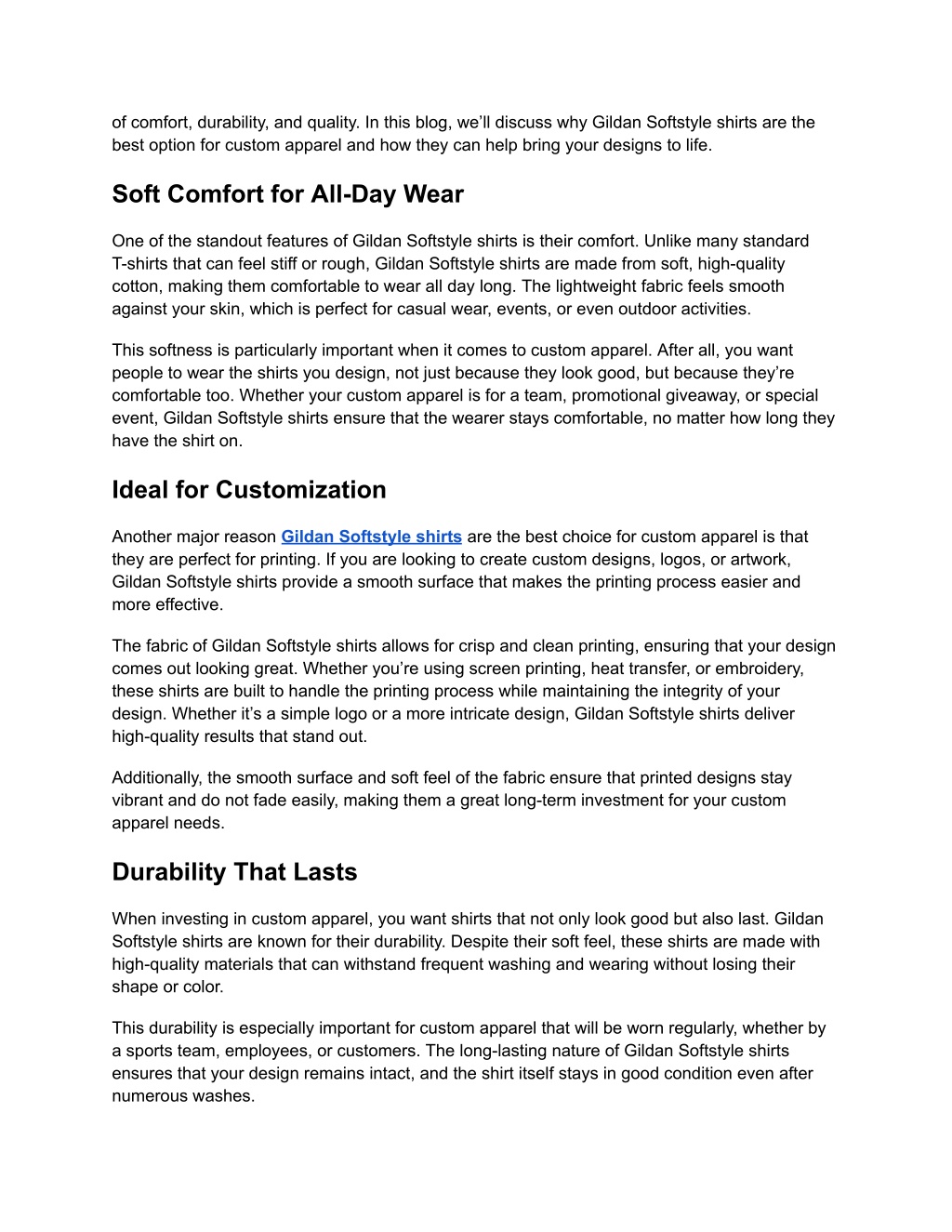 of comfort, durability, and quality. In this blog, we'll discuss why Gildan Softstyle shirts are the best option for custom apparel and how they can help bring your designs to life.

Soft Comfort for All-Day Wear

One of the standout features of Gildan Softstyle shirts is their comfort. Unlike many standard T-shirts that can feel stiff or rough, Gildan Softstyle shirts are made from soft, high-quality cotton, making them comfortable to wear all day long. The lightweight fabric feels smooth against your skin, which is perfect for casual wear, events, or even outdoor activities.

This softness is particularly important when it comes to custom apparel. After all, you want people to wear the shirts you design, not just because they look good, but because they're comfortable too. Whether your custom apparel is for a team, promotional giveaway, or special event, Gildan Softstyle shirts ensure that the wearer stays comfortable, no matter how long they have the shirt on.

Ideal for Customization

Another major reason Gildan Softstyle shirts are the best choice for custom apparel is that they are perfect for printing. If you are looking to create custom designs, logos, or artwork, Gildan Softstyle shirts provide a smooth surface that makes the printing process easier and more effective.

The fabric of Gildan Softstyle shirts allows for crisp and clean printing, ensuring that your design comes out looking great. Whether you're using screen printing, heat transfer, or embroidery, these shirts are built to handle the printing process while maintaining the integrity of your design. Whether it's a simple logo or a more intricate design, Gildan Softstyle shirts deliver high-quality results that stand out.

Additionally, the smooth surface and soft feel of the fabric ensure that printed designs stay vibrant and do not fade easily, making them a great long-term investment for your custom apparel needs.

Durability That Lasts

When investing in custom apparel, you want shirts that not only look good but also last. Gildan Softstyle shirts are known for their durability. Despite their soft feel, these shirts are made with high-quality materials that can withstand frequent washing and wearing without losing their shape or color.

This durability is especially important for custom apparel that will be worn regularly, whether by a sports team, employees, or customers. The long-lasting nature of Gildan Softstyle shirts ensures that your design remains intact, and the shirt itself stays in good condition even after numerous washes.